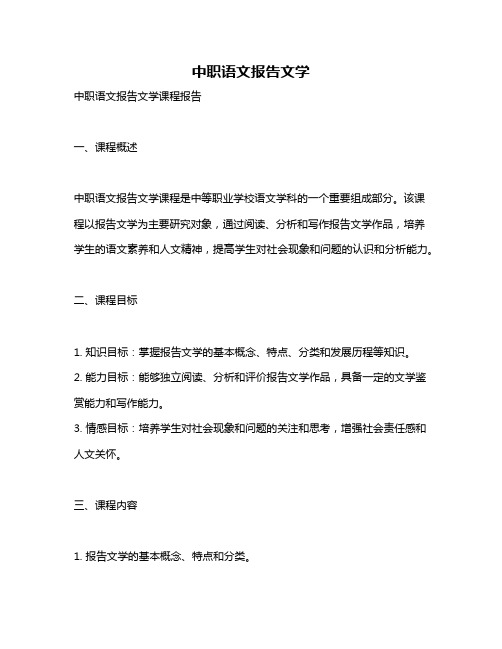 中职语文报告文学

中职语文报告文学课程报告

一、课程概述

中职语文报告文学课程是中等职业学校语文学科的一个重要组成部分。该课程以报告文学为主要研究对象，通过阅读、分析和写作报告文学作品，培养学生的语文素养和人文精神，提高学生对社会现象和问题的认识和分析能力。

二、课程目标

1. 知识目标：掌握报告文学的基本概念、特点、分类和发展历程等知识。
2. 能力目标：能够独立阅读、分析和评价报告文学作品，具备一定的文学鉴赏能力和写作能力。
3. 情感目标：培养学生对社会现象和问题的关注和思考，增强社会责任感和人文关怀。

三、课程内容

1. 报告文学的基本概念、特点和分类。